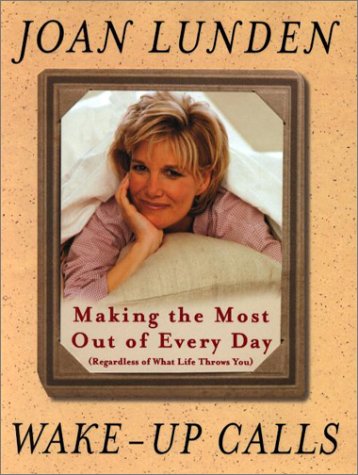 JOAN LUNDEN

Making the Most Out of Every Day
(Regardless of What Life Throws You)

WAKE-UP CALLS